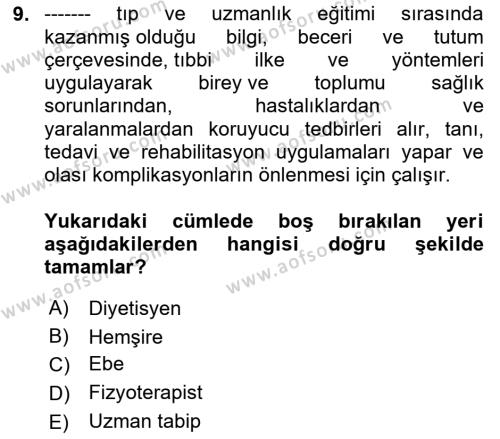 9. ------- tıp ve uzmanlık eğitimi sırasında kazanmış olduğu bilgi, beceri ve tutum çerçevesinde, tıbbi ilke ve yöntemleri uygulayarak birey ve toplumu sağlık sorunlarından, hastalıklardan ve yaralanmalardan koruyucu tedbirleri alır, tanı, tedavi ve rehabilitasyon uygulamaları yapar ve olası komplikasyonların önlenmesi için çalışır.

Yukarıdaki cümlede boş bırakılan yeri aşağıdakilerden hangisi doğru şekilde tamamlar?

A) Diyetisyen
B) Hemşire
C) Ebe
D) Fizyoterapist
E) Uzman tabip

www.aofsoru.com